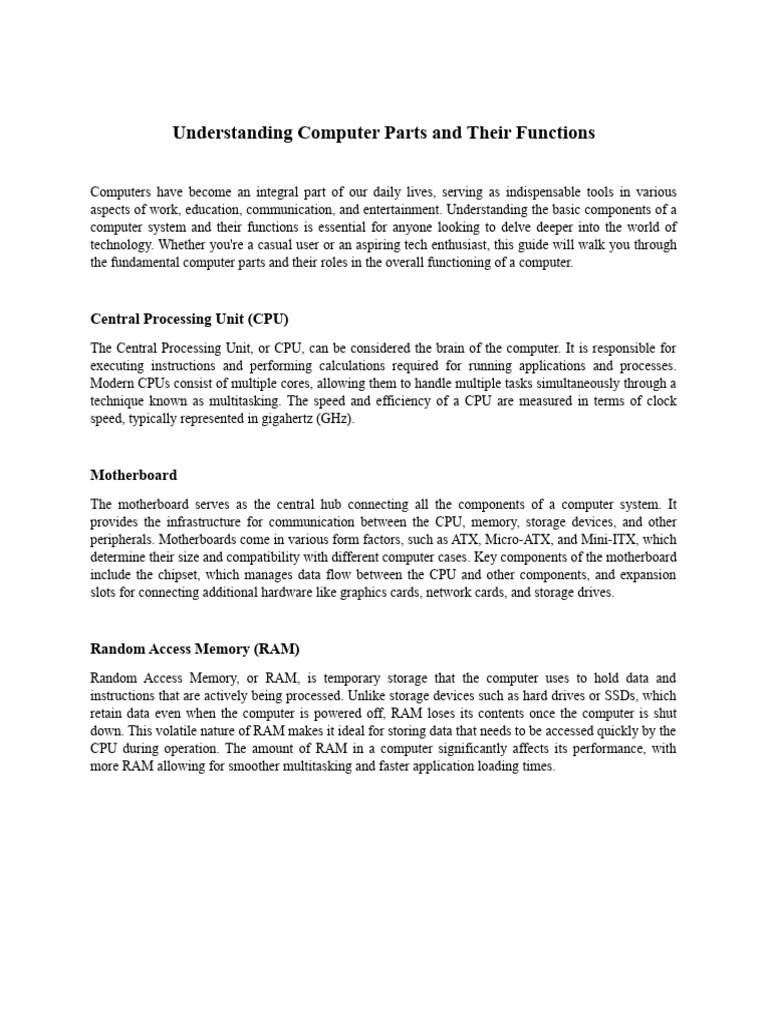 Understanding Computer Parts and Their Functions

Computers have become an integral part of our daily lives, serving as indispensable tools in various aspects of work, education, communication, and entertainment. Understanding the basic components of a computer system and their functions is essential for anyone looking to delve deeper into the world of technology. Whether you're a casual user or an aspiring tech enthusiast, this guide will walk you through the fundamental computer parts and their roles in the overall functioning of a computer.

Central Processing Unit (CPU)

The Central Processing Unit, or CPU, can be considered the brain of the computer. It is responsible for executing instructions and performing calculations required for running applications and processes. Modern CPUs consist of multiple cores, allowing them to handle multiple tasks simultaneously through a technique known as multitasking. The speed and efficiency of a CPU are measured in terms of clock speed, typically represented in gigahertz (GHz).

Motherboard

The motherboard serves as the central hub connecting all the components of a computer system. It provides the infrastructure for communication between the CPU, memory, storage devices, and other peripherals. Motherboards come in various form factors, such as ATX, Micro-ATX, and Mini-ITX, which determine their size and compatibility with different computer cases. Key components of the motherboard include the chipset, which manages data flow between the CPU and other components, and expansion slots for connecting additional hardware like graphics cards, network cards, and storage drives.

Random Access Memory (RAM)

Random Access Memory, or RAM, is temporary storage that the computer uses to hold data and instructions that are actively being processed. Unlike storage devices such as hard drives or SSDs, which retain data even when the computer is powered off, RAM loses its contents once the computer is shut down. This volatile nature of RAM makes it ideal for storing data that needs to be accessed quickly by the CPU during operation. The amount of RAM in a computer significantly affects its performance, with more RAM allowing for smoother multitasking and faster application loading times.